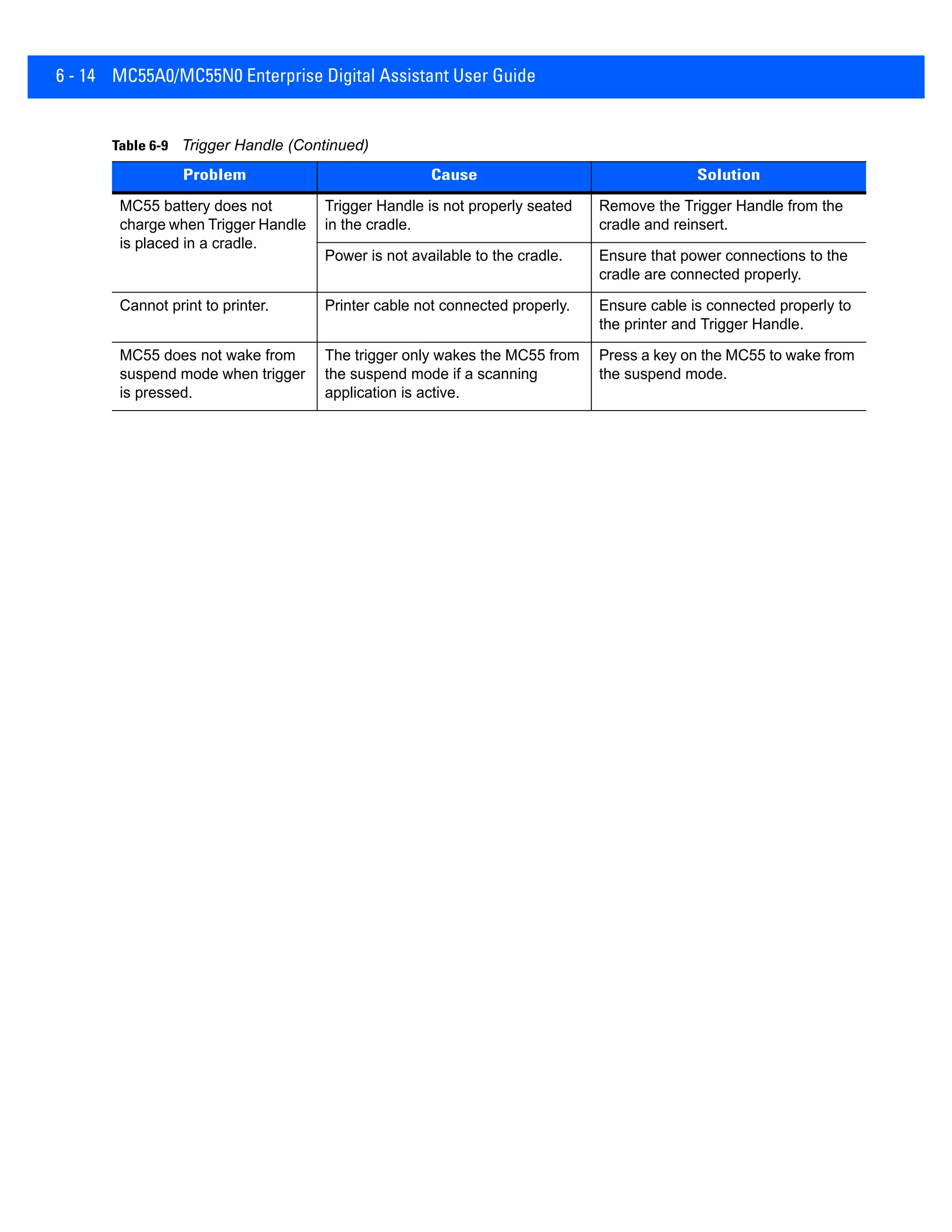 6 - 14 MC55A0/MC55N0 Enterprise Digital Assistant User Guide

Table 6-9 Trigger Handle (Continued)

| Problem | Cause | Solution |
|---|---|---|
| MC55 battery does not charge when Trigger Handle is placed in a cradle. | Trigger Handle is not properly seated in the cradle. | Remove the Trigger Handle from the cradle and reinsert. |
| | Power is not available to the cradle. | Ensure that power connections to the cradle are connected properly. |
| Cannot print to printer. | Printer cable not connected properly. | Ensure cable is connected properly to the printer and Trigger Handle. |
| MC55 does not wake from suspend mode when trigger is pressed. | The trigger only wakes the MC55 from the suspend mode if a scanning application is active. | Press a key on the MC55 to wake from the suspend mode. |